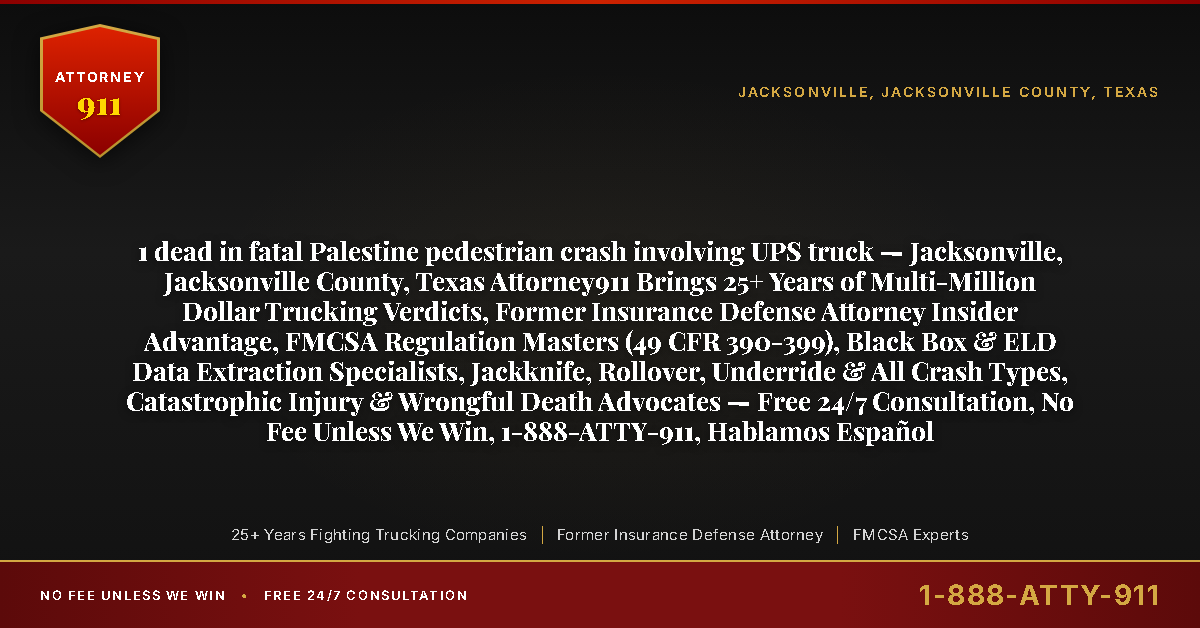 ATTORNEY
911

JACKSONVILLE, JACKSONVILLE COUNTY, TEXAS

1 dead in fatal Palestine pedestrian crash involving UPS truck — Jacksonville, Jacksonville County, Texas Attorney911 Brings 25+ Years of Multi-Million Dollar Trucking Verdicts, Former Insurance Defense Attorney Insider Advantage, FMCSA Regulation Masters (49 CFR 390-399), Black Box & ELD Data Extraction Specialists, Jackknife, Rollover, Underride & All Crash Types, Catastrophic Injury & Wrongful Death Advocates — Free 24/7 Consultation, No Fee Unless We Win, 1-888-ATTY-911, Hablamos Español

25+ Years Fighting Trucking Companies | Former Insurance Defense Attorney | FMCSA Experts

NO FEE UNLESS WE WIN • FREE 24/7 CONSULTATION

1-888-ATTY-911